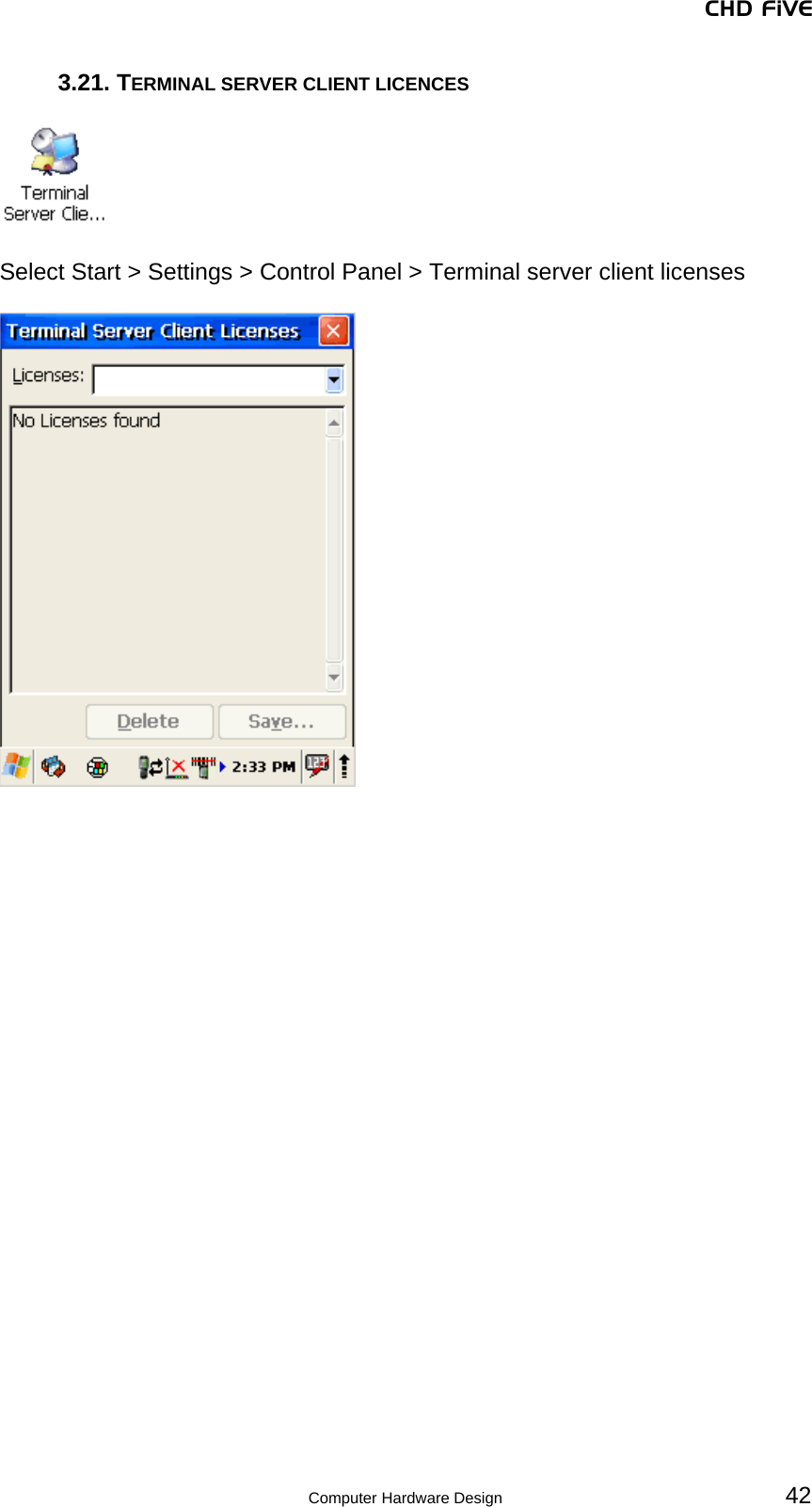 CHD FiVE

3.21. TERMINAL SERVER CLIENT LICENCES

Terminal Server Clie...

Select Start > Settings > Control Panel > Terminal server client licenses

Terminal Server Client Licenses

Licenses:

No Licenses found

Delete

Save...

2:33 PM

Computer Hardware Design

42